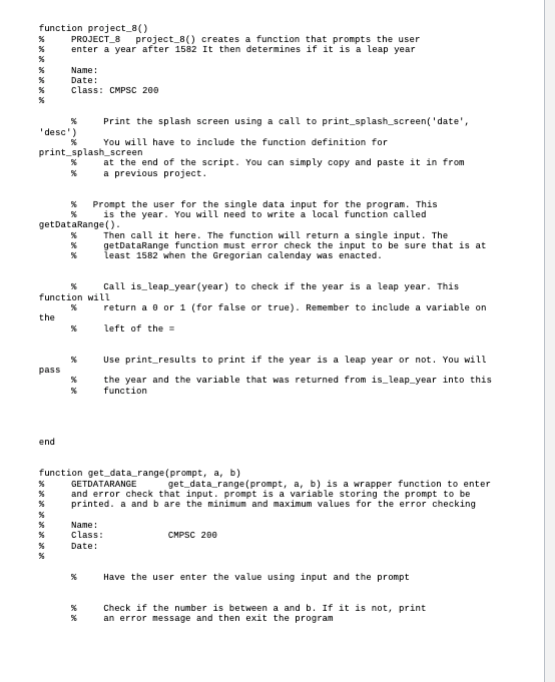 function project_8()
%     PROJECT_8  project_8() creates a function that prompts the user
%     enter a year after 1582 It then determines if it is a leap year
%
%     Name:
%     Date:
%     Class: CMPSC 200
%

      %    Print the splash screen using a call to print_splash_screen('date', 'desc')
      %    You will have to include the function definition for print_splash_screen
      %    at the end of the script. You can simply copy and paste it in from
      %    a previous project.

    %  Prompt the user for the single data input for the program. This
      %    is the year. You will need to write a local function called getDataRange().
      %    Then call it here. The function will return a single input. The
      %    getDataRange function must error check the input to be sure that is at
      %    least 1582 when the Gregorian calenday was enacted.

      %    Call is_leap_year(year) to check if the year is a leap year. This function will
      %    return a 0 or 1 (for false or true). Remember to include a variable on the
      %    left of the =

      %    Use print_results to print if the year is a leap year or not. You will pass
      %    the year and the variable that was returned from is_leap_year into this
      %    function

end

function get_data_range(prompt, a, b)
%     GETDATARANGE     get_data_range(prompt, a, b) is a wrapper function to enter
%     and error check that input. prompt is a variable storing the prompt to be
%     printed. a and b are the minimum and maximum values for the error checking
%
%     Name:
%     Class:          CMPSC 200
%     Date:
%

      %    Have the user enter the value using input and the prompt

      %    Check if the number is between a and b. If it is not, print
      %    an error message and then exit the program